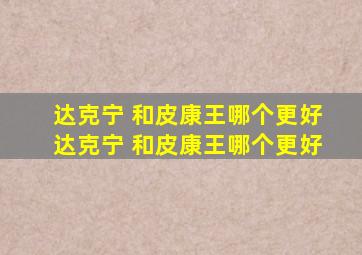 达克宁 和皮康王哪个更好
达克宁 和皮康王哪个更好